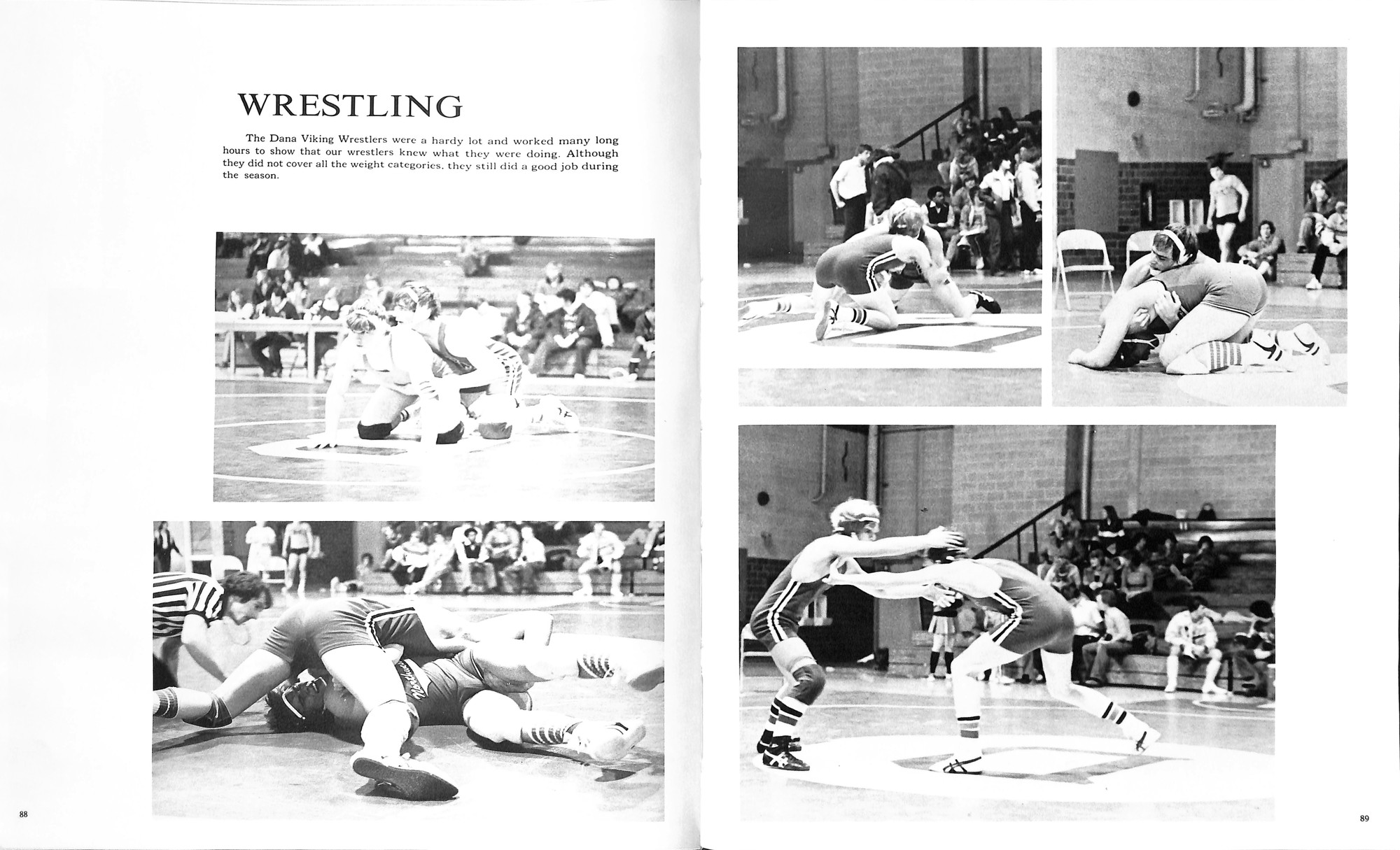 WRESTLING

The Dana Viking Wrestlers were a hardy lot and worked many long hours to show that our wrestlers knew what they were doing. Although they did not cover all the weight categories, they still did a good job during the season.

88

89